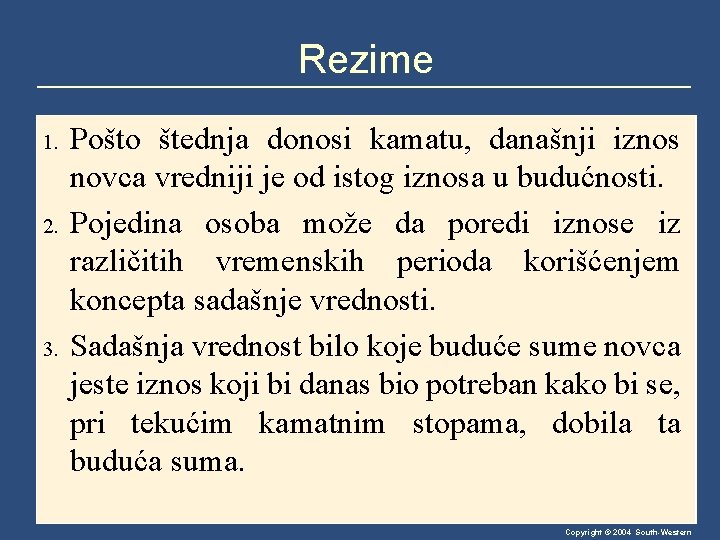 Rezime

1. Pošto štednja donosi kamatu, današnji iznos novca vredniji je od istog iznosa u budućnosti.

2. Pojedina osoba može da poredi iznose iz različitih vremenskih perioda korišćenjem koncepta sadašnje vrednosti.

3. Sadašnja vrednost bilo koje buduće sume novca jeste iznos koji bi danas bio potreban kako bi se, pri tekućim kamatnim stopama, dobila ta buduća suma.

Copyright © 2004 South-Western